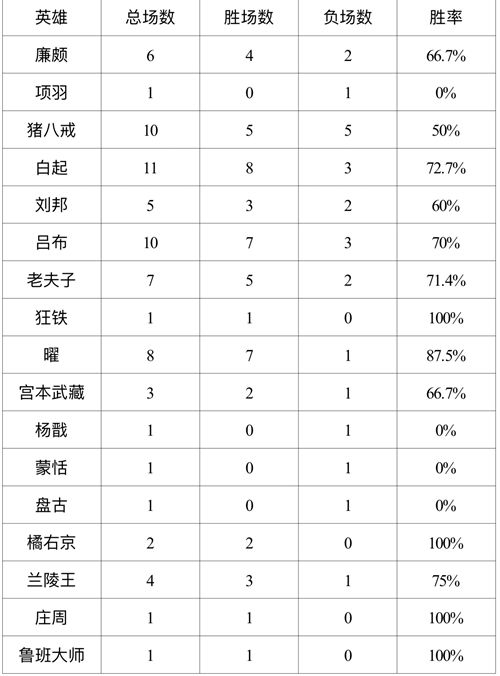 | 英雄 | 总场数 | 胜场数 | 负场数 | 胜率 |
|---|---|---|---|---|
| 廉颇 | 6 | 4 | 2 | 66.7% |
| 项羽 | 1 | 0 | 1 | 0% |
| 猪八戒 | 10 | 5 | 5 | 50% |
| 白起 | 11 | 8 | 3 | 72.7% |
| 刘邦 | 5 | 3 | 2 | 60% |
| 吕布 | 10 | 7 | 3 | 70% |
| 老夫子 | 7 | 5 | 2 | 71.4% |
| 狂铁 | 1 | 1 | 0 | 100% |
| 曜 | 8 | 7 | 1 | 87.5% |
| 宫本武藏 | 3 | 2 | 1 | 66.7% |
| 杨戬 | 1 | 0 | 1 | 0% |
| 蒙恬 | 1 | 0 | 1 | 0% |
| 盘古 | 1 | 0 | 1 | 0% |
| 橘右京 | 2 | 2 | 0 | 100% |
| 兰陵王 | 4 | 3 | 1 | 75% |
| 庄周 | 1 | 1 | 0 | 100% |
| 鲁班大师 | 1 | 1 | 0 | 100% |